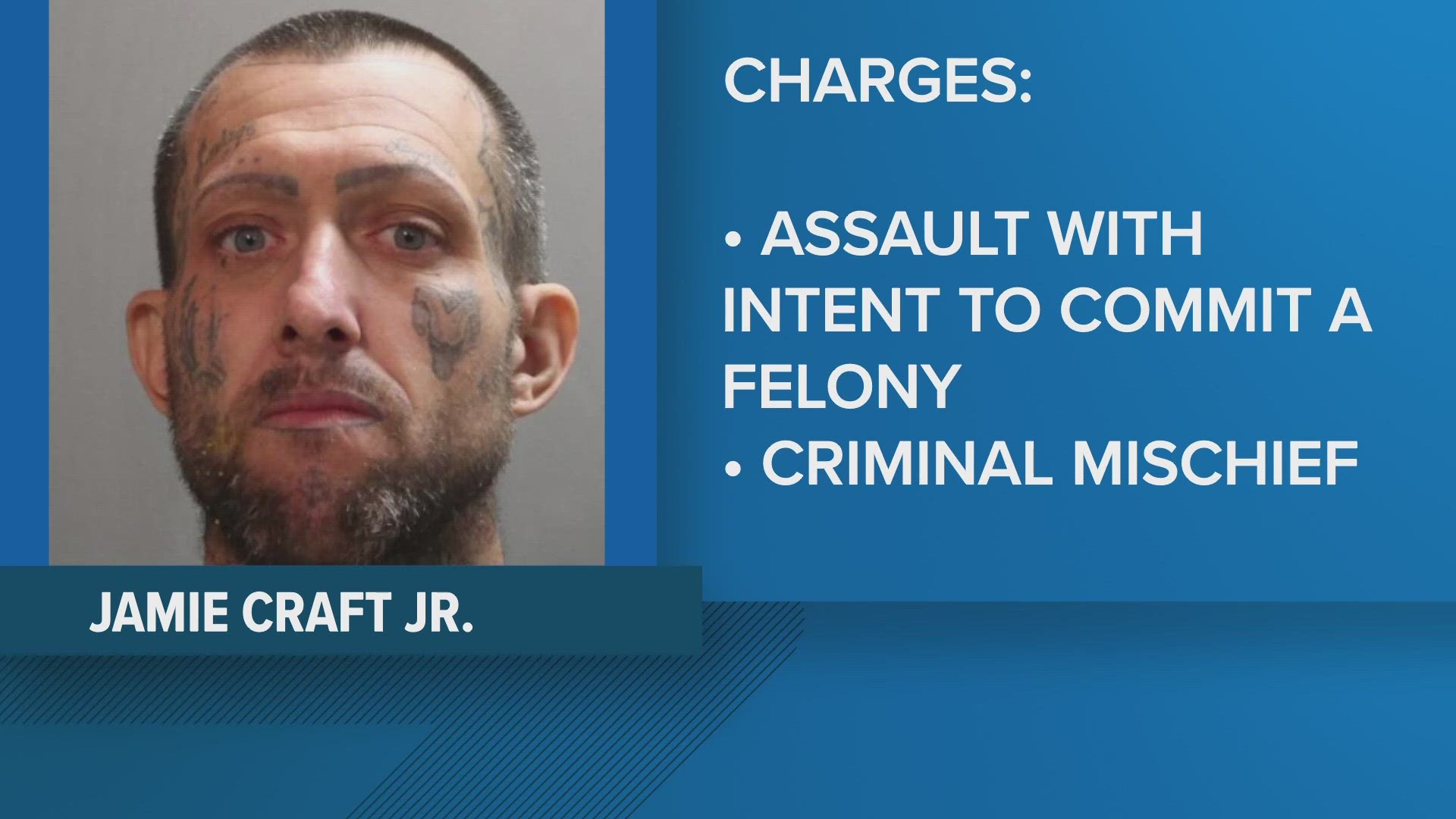 CHARGES:

• ASSAULT WITH INTENT TO COMMIT A FELONY
• CRIMINAL MISCHIEF

JAMIE CRAFT JR.